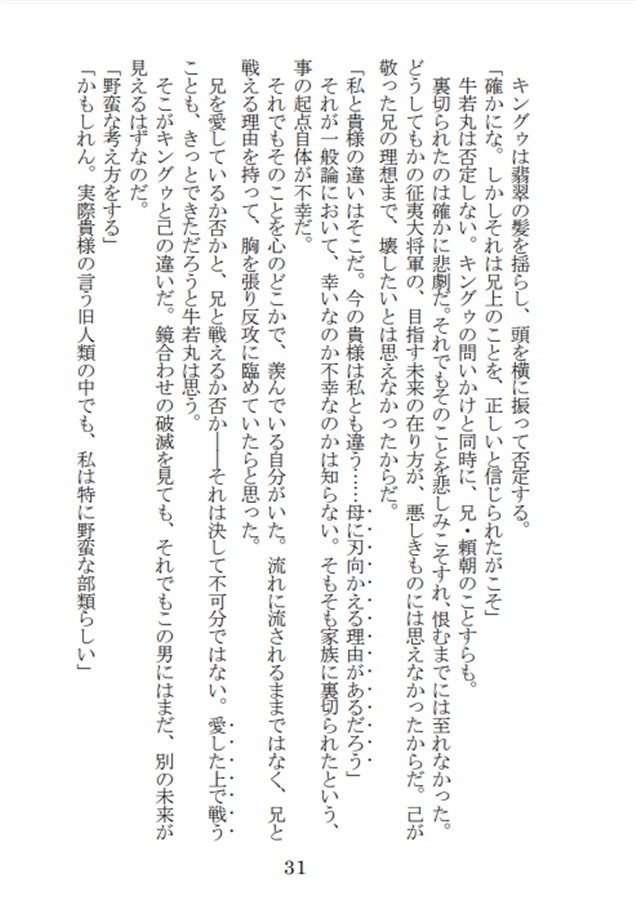 キングゥは翡翠の髪を揺らし、頭を横に振って否定する。
「確かにな。しかしそれは兄上のことを、正しいと信じられたがこそ」
牛若丸は否定しない。キングゥの問いかけと同時に、兄・頼朝のことすらも。
裏切られたのは確かに悲劇だ。それでもそのことを悲しみこそすれ、恨むまでには至れなかった。どうしてもかの征夷大将軍の、目指す未来の在り方が、悪しきものには思えなかったからだ。己が敬った兄の理想まで、壊したいとは思えなかったからだ。
「私と貴様の違いはそこだ。今の貴様は私とも違う……母に刃向かえる理由があるだろう」
それが一般論において、幸いなのか不幸なのかは知らない。そもそも家族に裏切られたという、事の起点自体が不幸だ。
それでもそのことを心のどこかで、羨んでいる自分がいた。流れに流されるままではなく、兄と戦える理由を持って、胸を張り反攻に臨めていたらと思った。
兄を愛しているか否かと、兄と戦えるか否か――それは決して不可分ではない。愛した上で戦うことも、きっとできただろうと牛若丸は思う。
そこがキングゥと己の違いだ。鏡合わせの破滅を見ても、それでもこの男にはまだ、別の未来が見えるはずなのだ。
「野蛮な考え方をする」
「かもしれん。実際貴様の言う旧人類の中でも、私は特に野蛮な部類らしい」

31